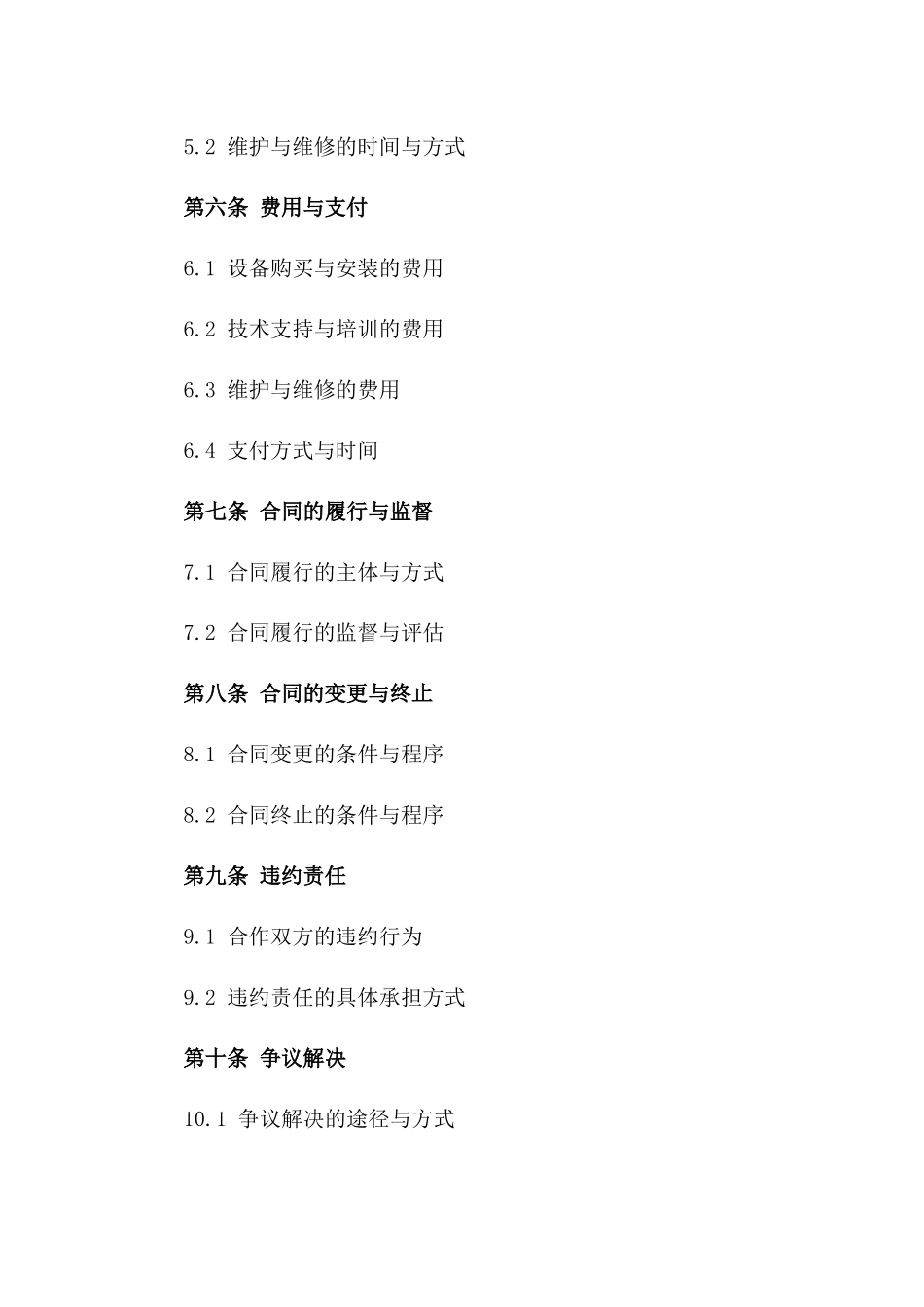 5.2 维护与维修的时间与方式

第六条 费用与支付

6.1 设备购买与安装的费用

6.2 技术支持与培训的费用

6.3 维护与维修的费用

6.4 支付方式与时间

第七条 合同的履行与监督

7.1 合同履行的主体与方式

7.2 合同履行的监督与评估

第八条 合同的变更与终止

8.1 合同变更的条件与程序

8.2 合同终止的条件与程序

第九条 违约责任

9.1 合作双方的违约行为

9.2 违约责任的具体承担方式

第十条 争议解决

10.1 争议解决的途径与方式